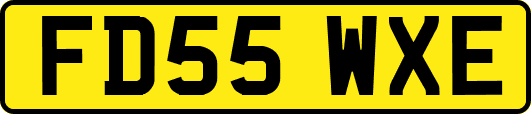 FD55 WXE